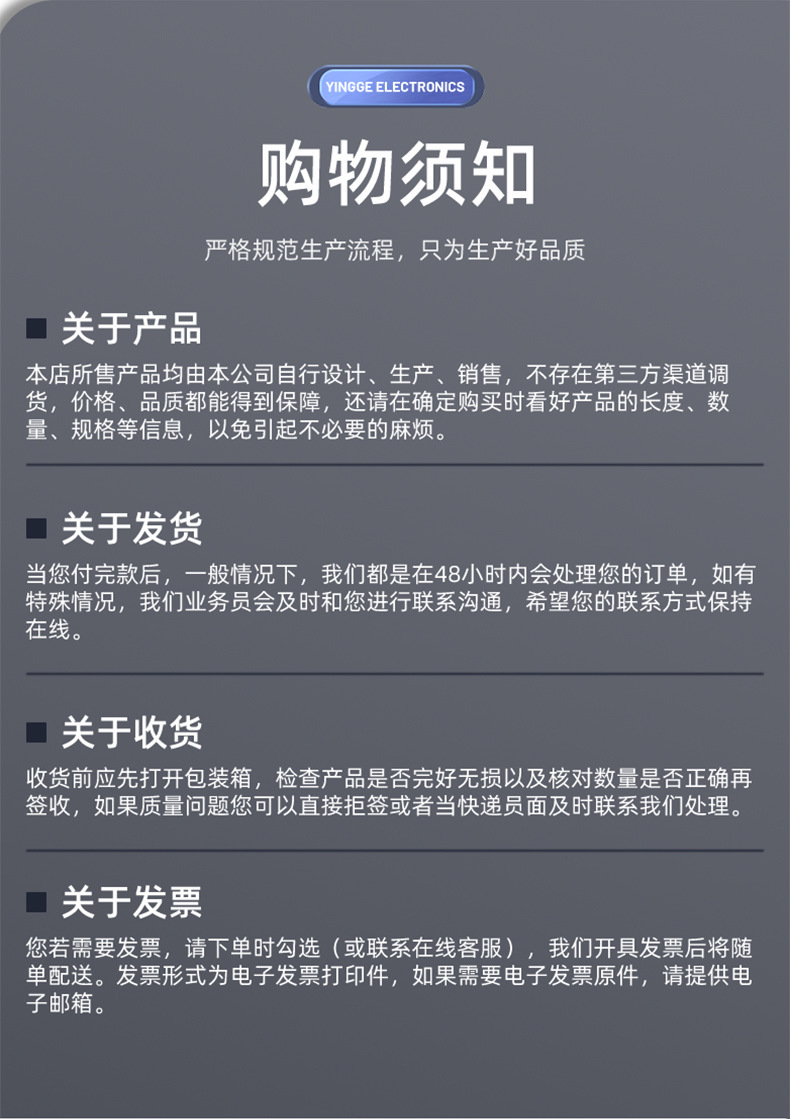 YINGGE ELECTRONICS

购物须知

严格规范生产流程，只为生产好品质

■ 关于产品

本店所售产品均由本公司自行设计、生产、销售，不存在第三方渠道调货，价格、品质都能得到保障，还请在确定购买时看好产品的长度、数量、规格等信息，以免引起不必要的麻烦。

■ 关于发货

当您付完款后，一般情况下，我们都是在48小时内会处理您的订单，如有特殊情况，我们业务员会及时和您进行联系沟通，希望您的联系方式保持在线。

■ 关于收货

收货前应先打开包装箱，检查产品是否完好无损以及核对数量是否正确再签收，如果质量问题您可以直接拒签或者当快递员面及时联系我们处理。

■ 关于发票

您若需要发票，请下单时勾选（或联系在线客服），我们开具发票后将随单配送。发票形式为电子发票打印件，如果需要电子发票原件，请提供电子邮箱。